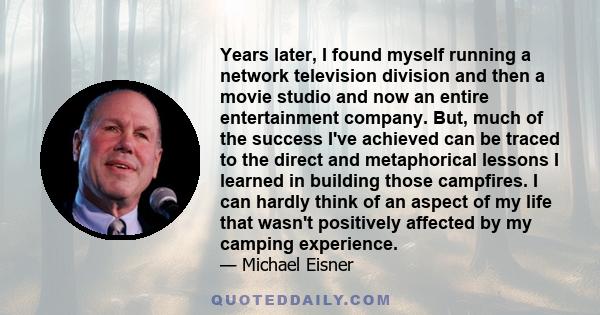 Years later, I found myself running a network television division and then a movie studio and now an entire entertainment company. But, much of the success I've achieved can be traced to the direct and metaphorical lessons I learned in building those campfires. I can hardly think of an aspect of my life that wasn't positively affected by my camping experience.
— Michael Eisner

QUOTEDDAILY.COM